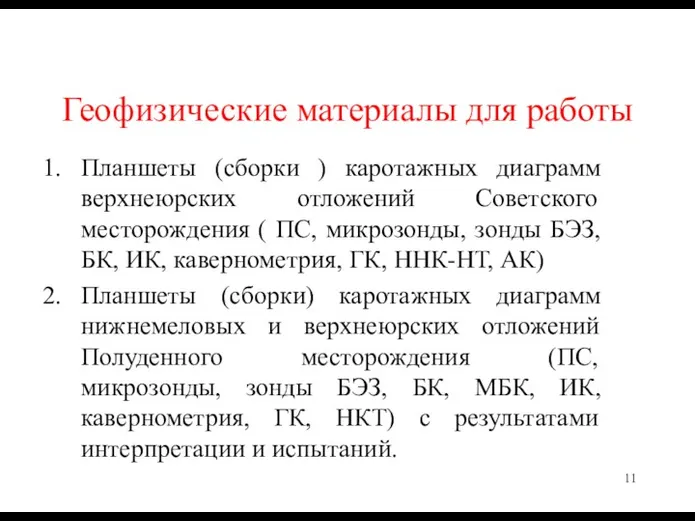 Геофизические материалы для работы

1. Планшеты (сборки ) каротажных диаграмм верхнеюрских отложений Советского месторождения ( ПС, микрозонды, зонды БЭЗ, БК, ИК, кавернометрия, ГК, ННК-НТ, АК)

2. Планшеты (сборки) каротажных диаграмм нижнемеловых и верхнеюрских отложений Полуденного месторождения (ПС, микрозонды, зонды БЭЗ, БК, МБК, ИК, кавернометрия, ГК, НКТ) с результатами интерпретации и испытаний.

11